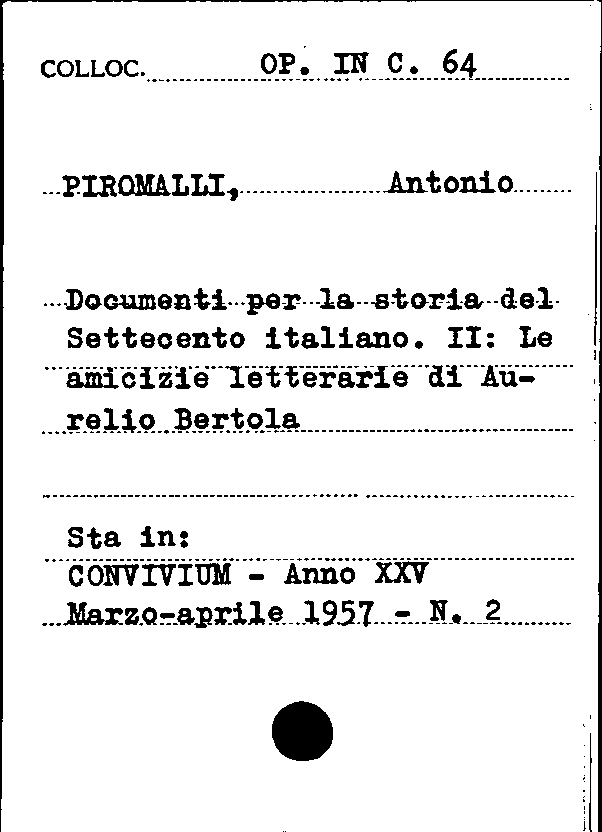 COLLOC. OP. IN C. 64

PIROMALLI, Antonio

Documenti per la storia del Settecento italiano. II: Le amicizie letterarie di Aurelio Bertola

Sta in:
CONVIVIUM - Anno XXV
Marzo-aprile 1957 - N. 2